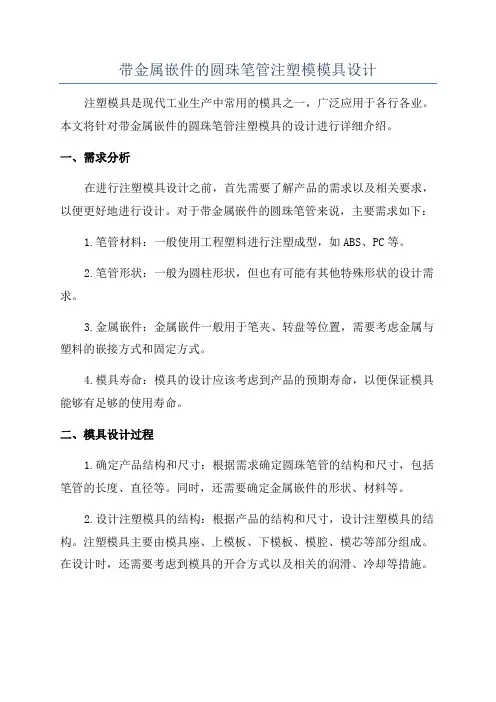 带金属嵌件的圆珠笔管注塑模模具设计

注塑模具是现代工业生产中常用的模具之一，广泛应用于各行各业。本文将针对带金属嵌件的圆珠笔管注塑模具的设计进行详细介绍。

一、需求分析

在进行注塑模具设计之前，首先需要了解产品的需求以及相关要求，以便更好地进行设计。对于带金属嵌件的圆珠笔管来说，主要需求如下：

1.笔管材料：一般使用工程塑料进行注塑成型，如ABS、PC等。

2.笔管形状：一般为圆柱形状，但也有可能有其他特殊形状的设计需求。

3.金属嵌件：金属嵌件一般用于笔夹、转盘等位置，需要考虑金属与塑料的嵌接方式和固定方式。

4.模具寿命：模具的设计应该考虑到产品的预期寿命，以便保证模具能够有足够的使用寿命。

二、模具设计过程

1.确定产品结构和尺寸：根据需求确定圆珠笔管的结构和尺寸，包括笔管的长度、直径等。同时，还需要确定金属嵌件的形状、材料等。

2.设计注塑模具的结构：根据产品的结构和尺寸，设计注塑模具的结构。注塑模具主要由模具座、上模板、下模板、模腔、模芯等部分组成。在设计时，还需要考虑到模具的开合方式以及相关的润滑、冷却等措施。